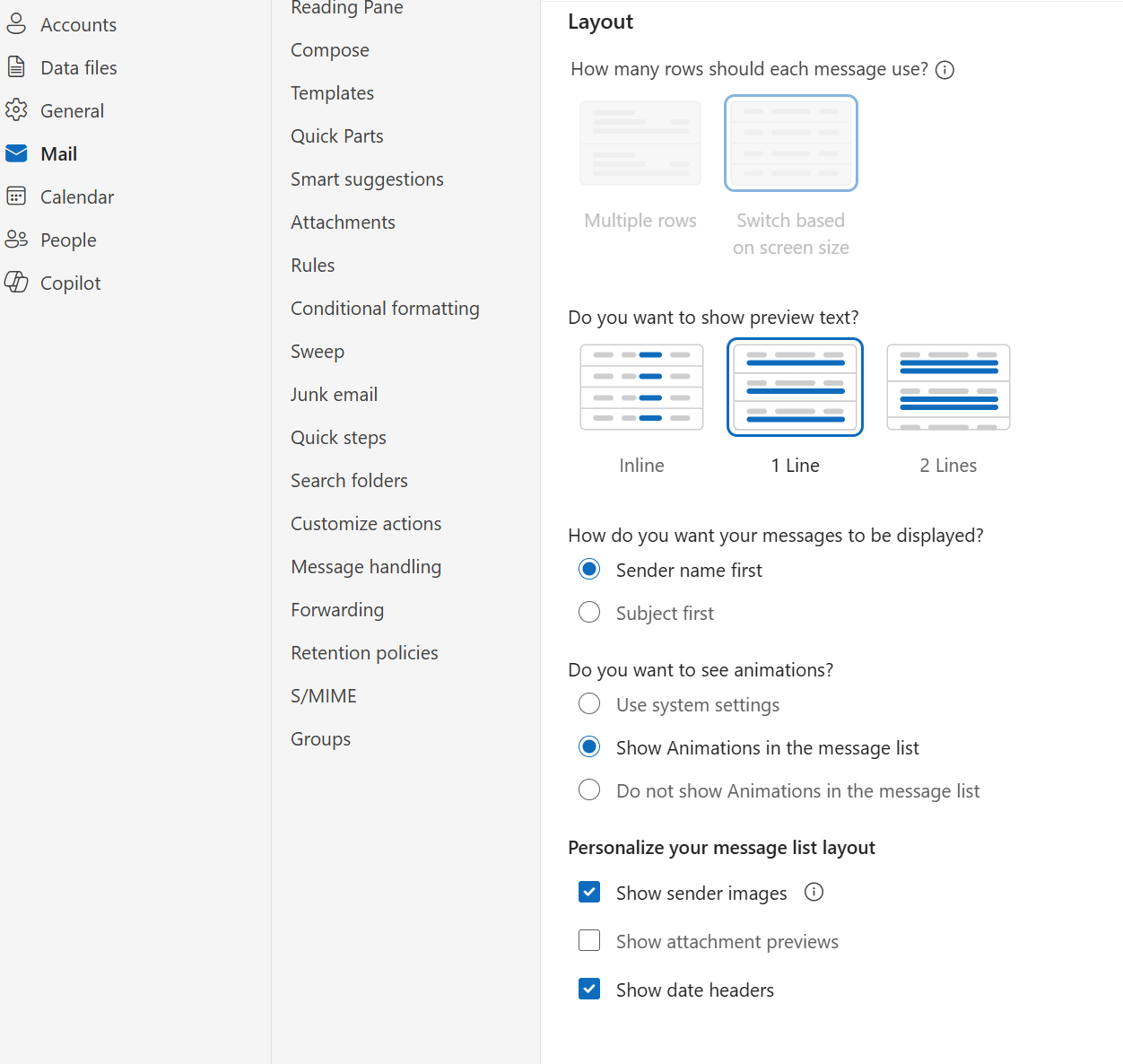 Accounts
Data files
General
Mail
Calendar
People
Copilot

Reading Pane
Compose
Templates
Quick Parts
Smart suggestions
Attachments
Rules
Conditional formatting
Sweep
Junk email
Quick steps
Search folders
Customize actions
Message handling
Forwarding
Retention policies
S/MIME
Groups

Layout

How many rows should each message use?

Multiple rows

Switch based on screen size

Do you want to show preview text?

Inline

1 Line

2 Lines

How do you want your messages to be displayed?

Sender name first

Subject first

Do you want to see animations?

Use system settings

Show Animations in the message list

Do not show Animations in the message list

Personalize your message list layout

Show sender images

Show attachment previews

Show date headers